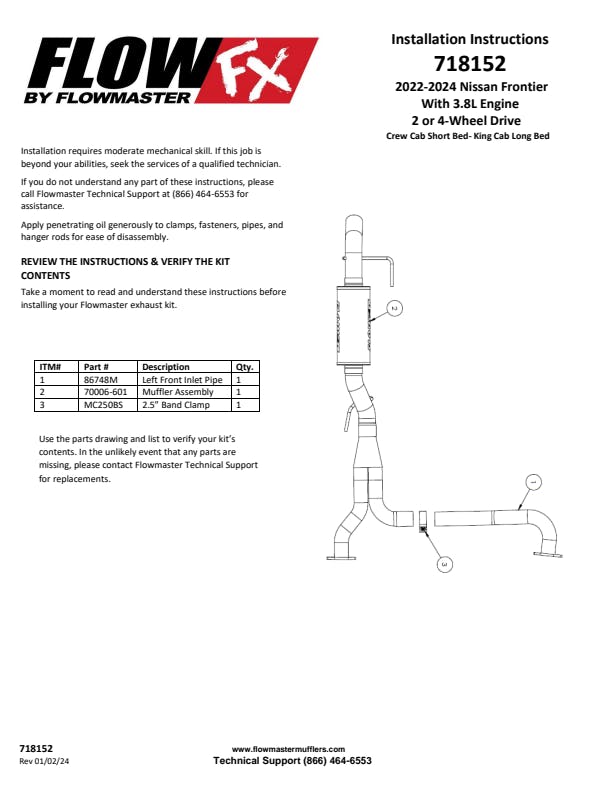 FLOW FX
BY FLOWMASTER

Installation Instructions
718152
2022-2024 Nissan Frontier
With 3.8L Engine
2 or 4-Wheel Drive
Crew Cab Short Bed- King Cab Long Bed

Installation requires moderate mechanical skill. If this job is beyond your abilities, seek the services of a qualified technician.

If you do not understand any part of these instructions, please call Flowmaster Technical Support at (866) 464-6553 for assistance.

Apply penetrating oil generously to clamps, fasteners, pipes, and hanger rods for ease of disassembly.

REVIEW THE INSTRUCTIONS & VERIFY THE KIT CONTENTS
Take a moment to read and understand these instructions before installing your Flowmaster exhaust kit.

| ITM# | Part # | Description | Qty. |
|---|---|---|---|
| 1 | 86748M | Left Front Inlet Pipe | 1 |
| 2 | 70006-601 | Muffler Assembly | 1 |
| 3 | MC250BS | 2.5" Band Clamp | 1 |

Use the parts drawing and list to verify your kit's contents. In the unlikely event that any parts are missing, please contact Flowmaster Technical Support for replacements.

2

1

3

718152
Rev 01/02/24

www.flowmastermufflers.com
Technical Support (866) 464-6553